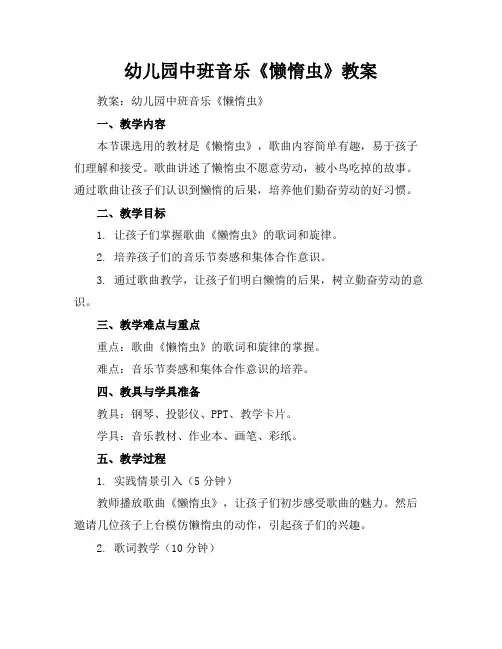 幼儿园中班音乐《懒惰虫》教案

教案：幼儿园中班音乐《懒惰虫》

一、教学内容

本节课选用的教材是《懒惰虫》，歌曲内容简单有趣，易于孩子们理解和接受。歌曲讲述了懒惰虫不愿意劳动，被小鸟吃掉的故事。通过歌曲让孩子们认识到懒惰的后果，培养他们勤奋劳动的好习惯。

二、教学目标

1. 让孩子们掌握歌曲《懒惰虫》的歌词和旋律。

2. 培养孩子们的音乐节奏感和集体合作意识。

3. 通过歌曲教学，让孩子们明白懒惰的后果，树立勤奋劳动的意识。

三、教学难点与重点

重点：歌曲《懒惰虫》的歌词和旋律的掌握。

难点：音乐节奏感和集体合作意识的培养。

四、教具与学具准备

教具：钢琴、投影仪、PPT、教学卡片。

学具：音乐教材、作业本、画笔、彩纸。

五、教学过程

1. 实践情景引入（5分钟）

教师播放歌曲《懒惰虫》，让孩子们初步感受歌曲的魅力。然后邀请几位孩子上台模仿懒惰虫的动作，引起孩子们的兴趣。

2. 歌词教学（10分钟）